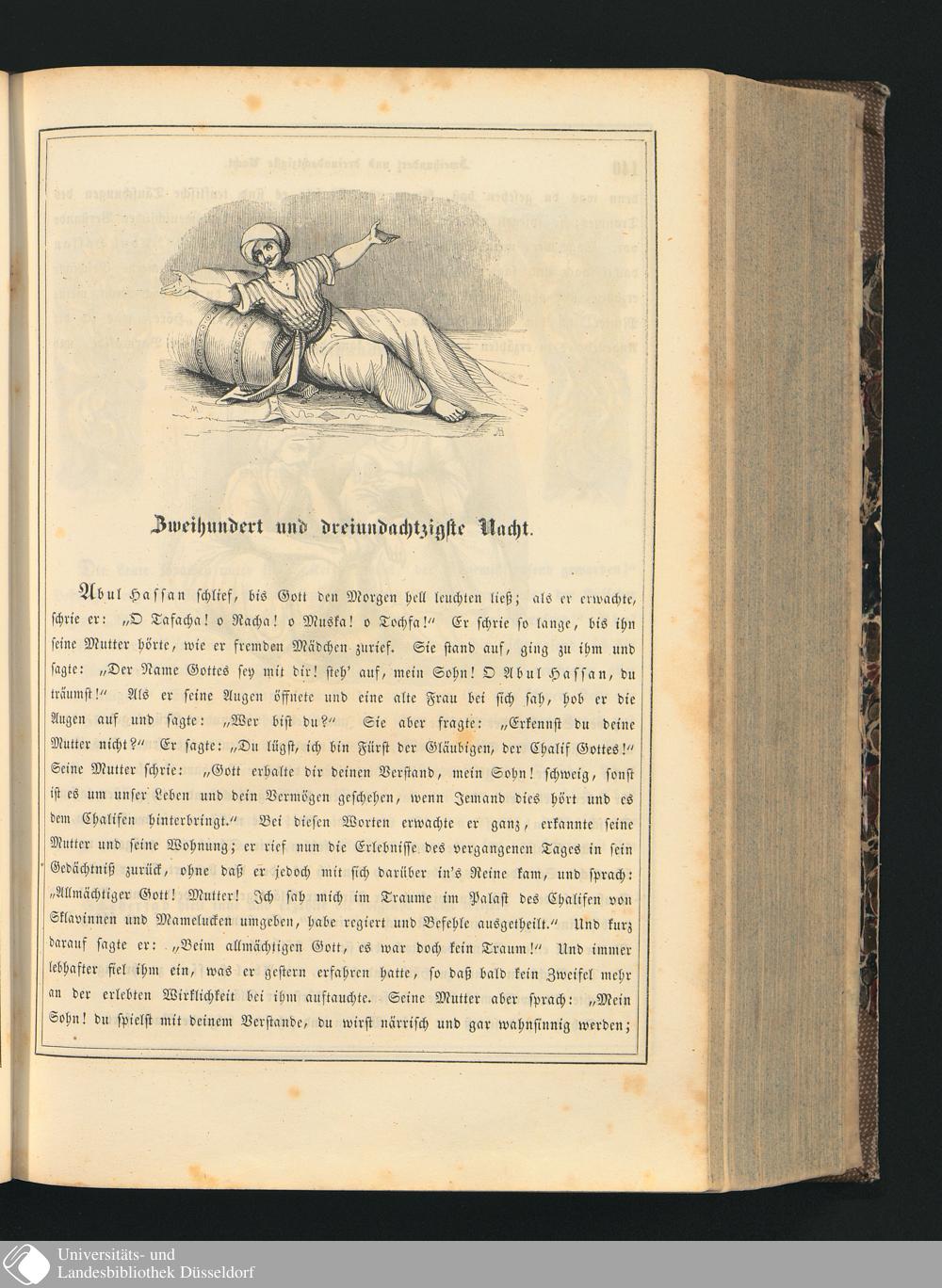 Zweihundert und dreiundachtzigste Nacht.

Abul Hassan schlief, bis Gott den Morgen hell leuchten ließ; als er erwachte, schrie er: „O Tafacha! o Racha! o Muska! o Tochfa!“ Er schrie so lange, bis ihn seine Mutter hörte, wie er fremden Mädchen zurief. Sie stand auf, ging zu ihm und sagte: „Der Name Gottes sey mit dir! steh' auf, mein Sohn! O Abul Hassan, du träumst!“ Als er seine Augen öffnete und eine alte Frau bei sich sah, hob er die Augen auf und sagte: „Wer bist du?“ Sie aber fragte: „Erkennst du deine Mutter nicht?“ Er sagte: „Du lügst, ich bin Fürst der Gläubigen, der Chalif Gottes!“ Seine Mutter schrie: „Gott erhalte dir deinen Verstand, mein Sohn! schweig, sonst ist es um unser Leben und dein Vermögen geschehen, wenn Jemand dies hört und es dem Chalifen hinterbringt.“ Bei diesen Worten erwachte er ganz, erkannte seine Mutter und seine Wohnung; er rief nun die Erlebnisse des vergangenen Tages in sein Gedächtniß zurück, ohne daß er jedoch mit sich darüber in's Reine kam, und sprach: „Allmächtiger Gott! Mutter! Ich sah mich im Traume im Palast des Chalifen von Sklavinnen und Mamelucken umgeben, habe regiert und Befehle ausgetheilt.“ Und kurz darauf sagte er: „Beim allmächtigen Gott, es war doch kein Traum!“ Und immer lebhafter fiel ihm ein, was er gestern erfahren hatte, so daß bald kein Zweifel mehr an der erlebten Wirklichkeit bei ihm auftauchte. Seine Mutter aber sprach: „Mein Sohn! du spielst mit deinem Verstande, du wirst närrisch und gar wahnsinnig werden;

Universitäts- und Landesbibliothek Düsseldorf